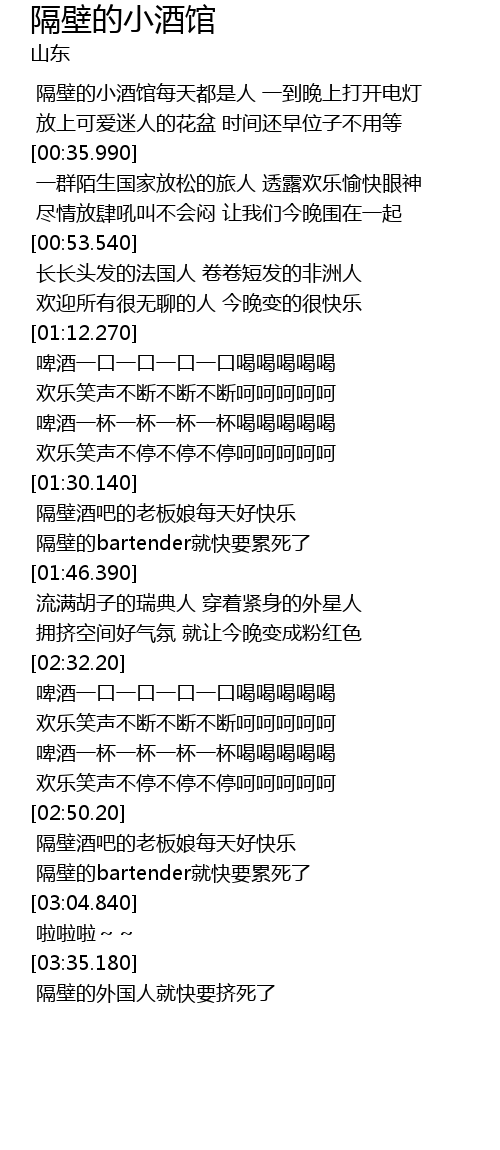 隔壁的小酒馆
山东

隔壁的小酒馆每天都是人 一到晚上打开电灯
放上可爱迷人的花盆 时间还早位子不用等
[00:35.990]
一群陌生国家放松的旅人 透露欢乐愉快眼神
尽情放肆吼叫不会闷 让我们今晚围在一起
[00:53.540]
长长头发的法国人 卷卷短发的非洲人
欢迎所有很无聊的人 今晚变的很快乐
[01:12.270]
啤酒一口一口一口一口喝喝喝喝喝
欢乐笑声不断不断不断呵呵呵呵呵
啤酒一杯一杯一杯一杯喝喝喝喝喝
欢乐笑声不停不停不停呵呵呵呵呵
[01:30.140]
隔壁酒吧的老板娘每天好快乐
隔壁的bartender就快要累死了
[01:46.390]
流满胡子的瑞典人 穿着紧身的外星人
拥挤空间好气氛 就让今晚变成粉红色
[02:32.20]
啤酒一口一口一口一口喝喝喝喝喝
欢乐笑声不断不断不断呵呵呵呵呵
啤酒一杯一杯一杯一杯喝喝喝喝喝
欢乐笑声不停不停不停呵呵呵呵呵
[02:50.20]
隔壁酒吧的老板娘每天好快乐
隔壁的bartender就快要累死了
[03:04.840]
啦啦啦～～
[03:35.180]
隔壁的外国人就快要挤死了